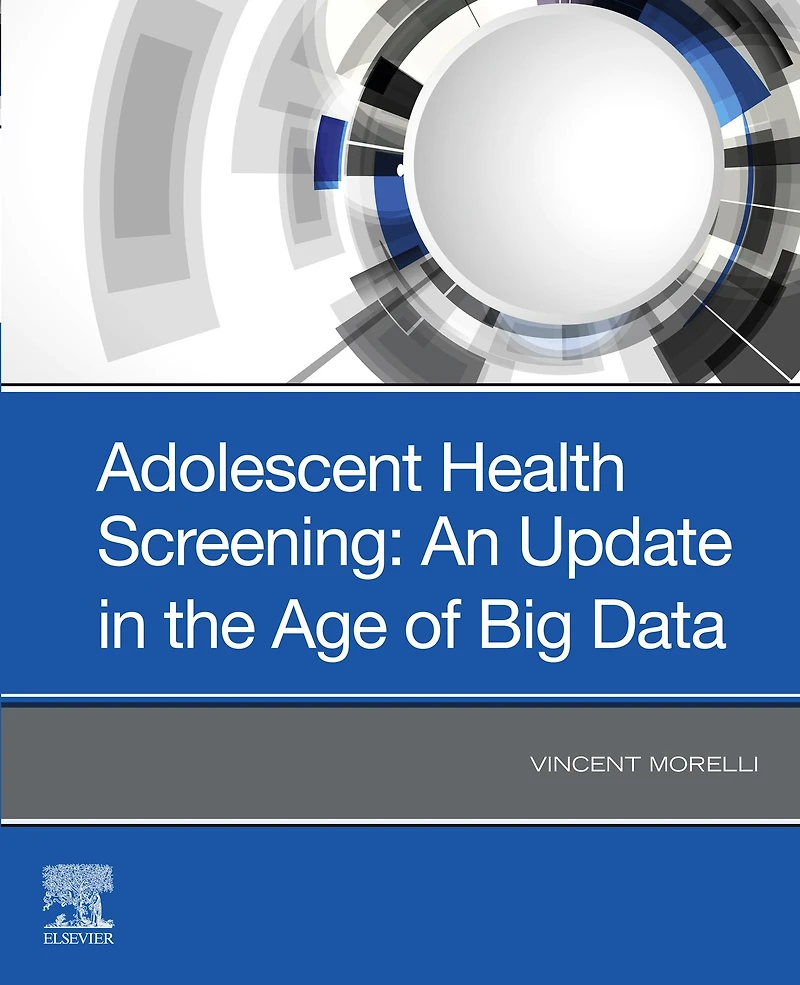 Adolescent Health Screening: An Update in the Age of Big Data

VINCENT MORELLI

ELSEVIER